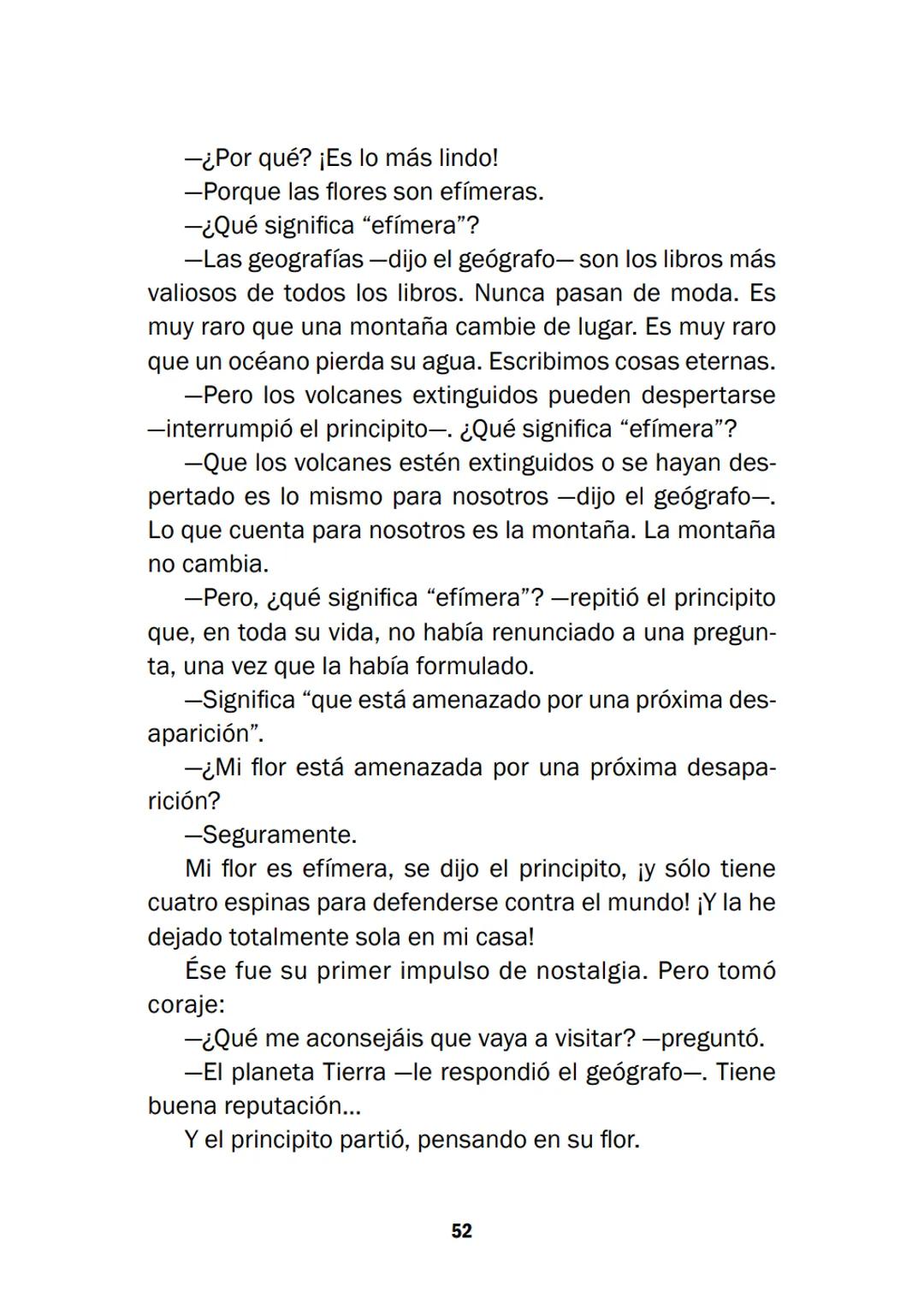 —¿Por qué? ¡Es lo más lindo!

—Porque las flores son efímeras.

—¿Qué significa “efímera”?

—Las geografías —dijo el geógrafo— son los libros más valiosos de todos los libros. Nunca pasan de moda. Es muy raro que una montaña cambie de lugar. Es muy raro que un océano pierda su agua. Escribimos cosas eternas.

—Pero los volcanes extinguidos pueden despertarse —interrumpió el principito—. ¿Qué significa “efímera”?

—Que los volcanes estén extinguidos o se hayan despertado es lo mismo para nosotros —dijo el geógrafo—. Lo que cuenta para nosotros es la montaña. La montaña no cambia.

—Pero, ¿qué significa “efímera”? —repitió el principito que, en toda su vida, no había renunciado a una pregunta, una vez que la había formulado.

—Significa “que está amenazado por una próxima desaparición”.

—¿Mi flor está amenazada por una próxima desaparición?

—Seguramente.

Mi flor es efímera, se dijo el principito, ¡y sólo tiene cuatro espinas para defenderse contra el mundo! ¡Y la he dejado totalmente sola en mi casa!

Ése fue su primer impulso de nostalgia. Pero tomó coraje:

—¿Qué me aconsejáis que vaya a visitar? —preguntó.

—El planeta Tierra —le respondió el geógrafo—. Tiene buena reputación...

Y el principito partió, pensando en su flor.

52